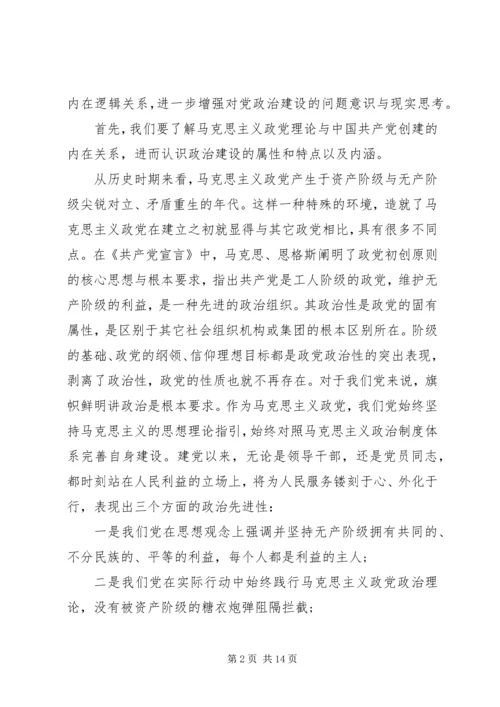 内在逻辑关系，进一步增强对党政治建设的问题意识与现实思考。

首先，我们要了解马克思主义政党理论与中国共产党创建的内在关系，进而认识政治建设的属性和特点以及内涵。

从历史时期来看，马克思主义政党产生于资产阶级与无产阶级尖锐对立、矛盾重生的年代。这样一种特殊的环境，造就了马克思主义政党在建立之初就显得与其它政党相比，具有很多不同点。在《共产党宣言》中，马克思、恩格斯阐明了政党初创原则的核心思想与根本要求，指出共产党是工人阶级的政党，维护无产阶级的利益，是一种先进的政治组织。其政治性是政党的固有属性，是区别于其它社会组织机构或集团的根本区别所在。阶级的基础、政党的纲领、信仰理想目标都是政党政治性的突出表现，剥离了政治性，政党的性质也就不再存在。对于我们党来说，旗帜鲜明讲政治是根本要求。作为马克思主义政党，我们党始终坚持马克思主义的思想理论指引，始终对照马克思主义政治制度体系完善自身建设。建党以来，无论是领导干部，还是党员同志，都时刻站在人民利益的立场上，将为人民服务镂刻于心、外化于行，表现出三个方面的政治先进性：

一是我们党在思想观念上强调并坚持无产阶级拥有共同的、不分民族的、平等的利益，每个人都是利益的主人；

二是我们党在实际行动中始终践行马克思主义政党政治理论，没有被资产阶级的糖衣炮弹阻隔拦截；

第 2 页 共 14 页